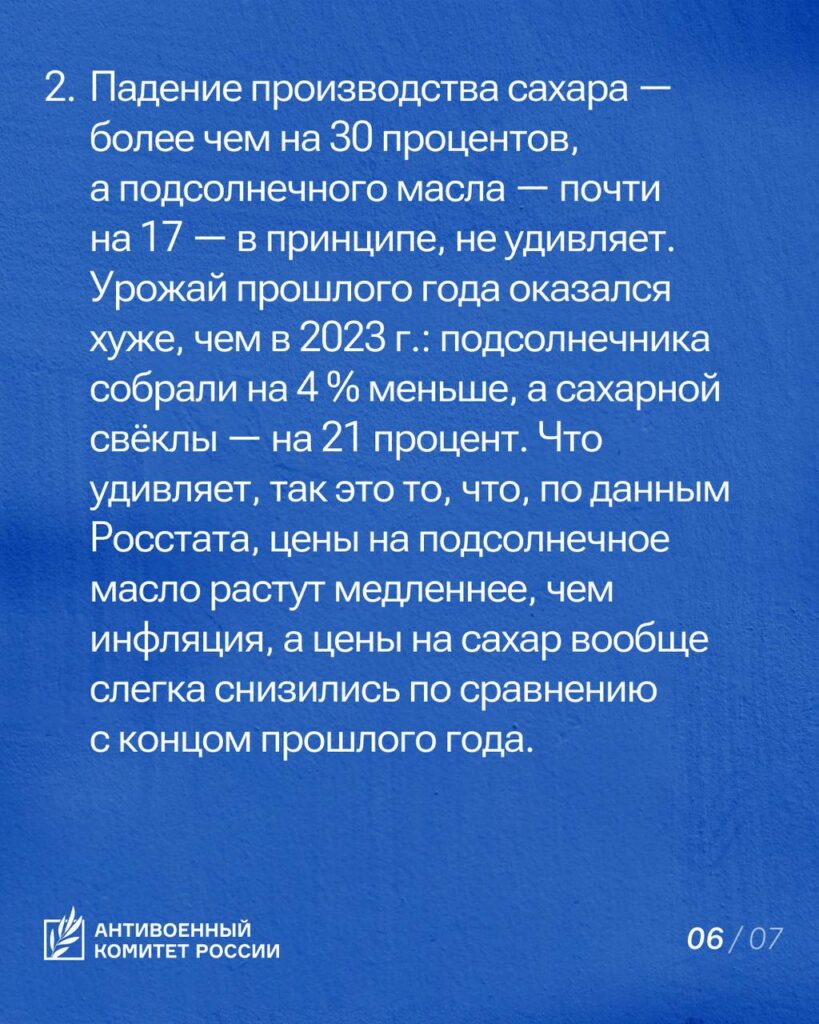 2. Падение производства сахара — более чем на 30 процентов, а подсолнечного масла — почти на 17 — в принципе, не удивляет. Урожай прошлого года оказался хуже, чем в 2023 г.: подсолнечника собрали на 4 % меньше, а сахарной свёклы — на 21 процент. Что удивляет, так это то, что, по данным Росстата, цены на подсолнечное масло растут медленнее, чем инфляция, а цены на сахар вообще слегка снизились по сравнению с концом прошлого года.

АНТИВОЕННЫЙ КОМИТЕТ РОССИИ

06 / 07